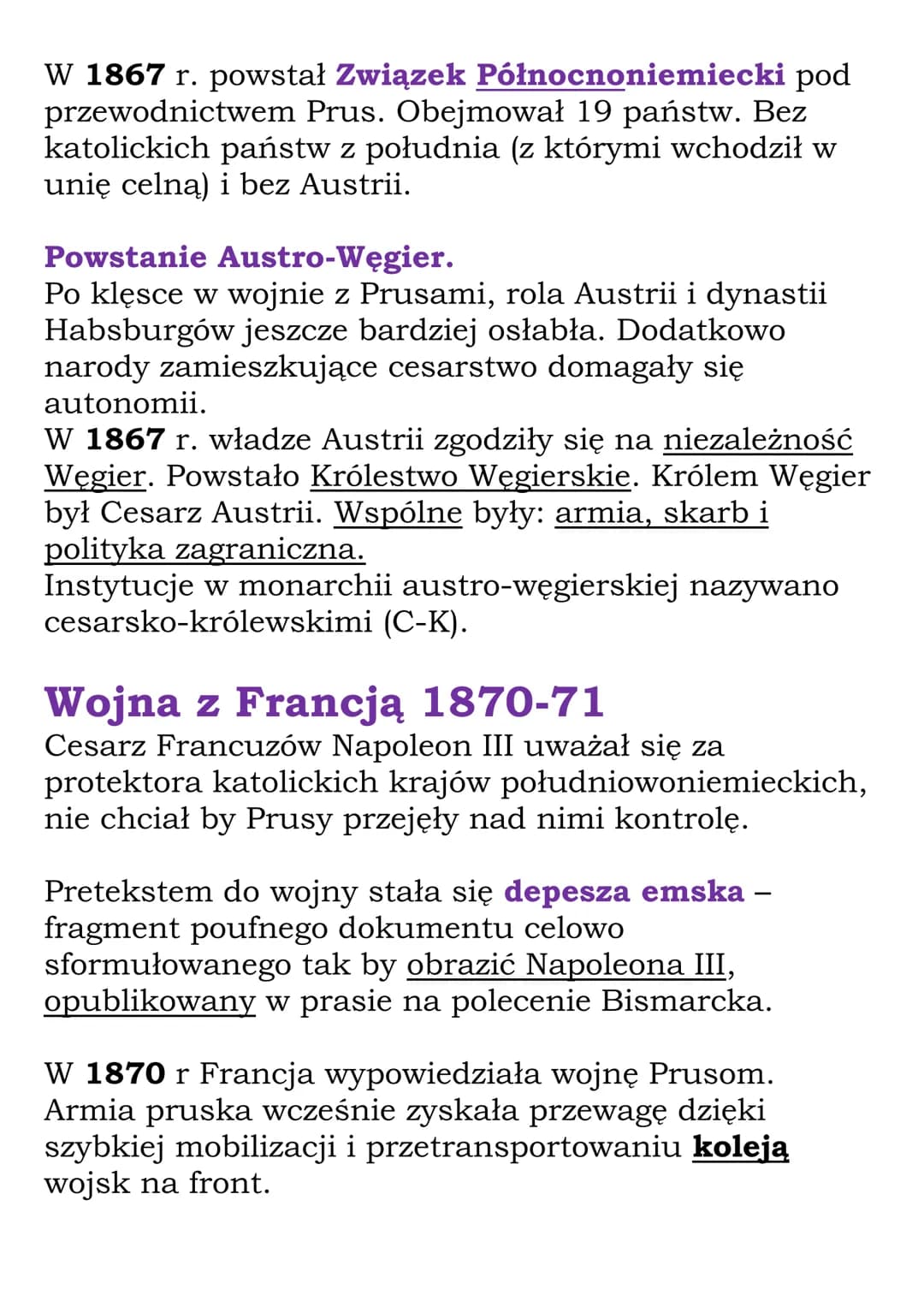 W 1867 r. powstał Związek Północnoniemiecki pod przewodnictwem Prus. Obejmował 19 państw. Bez katolickich państw z południa (z którymi wchodził w unię celną) i bez Austrii.

Powstanie Austro-Węgier.
Po klęsce w wojnie z Prusami, rola Austrii i dynastii Habsburgów jeszcze bardziej osłabła. Dodatkowo narody zamieszkujące cesarstwo domagały się autonomii.
W 1867 r. władze Austrii zgodziły się na niezależność Węgier. Powstało Królestwo Węgierskie. Królem Węgier był Cesarz Austrii. Wspólne były: armia, skarb i polityka zagraniczna.
Instytucje w monarchii austro-węgierskiej nazywano cesarsko-królewskimi (C-K).

Wojna z Francją 1870-71
Cesarz Francuzów Napoleon III uważał się za protektora katolickich krajów południowoniemieckich, nie chciał by Prusy przejęły nad nimi kontrolę.

Pretekstem do wojny stała się depesza emska – fragment poufnego dokumentu celowo sformułowanego tak by obrazić Napoleona III, opublikowany w prasie na polecenie Bismarcka.

W 1870 r Francja wypowiedziała wojnę Prusom. Armia pruska wcześnie zyskała przewagę dzięki szybkiej mobilizacji i przetransportowaniu koleją wojsk na front.